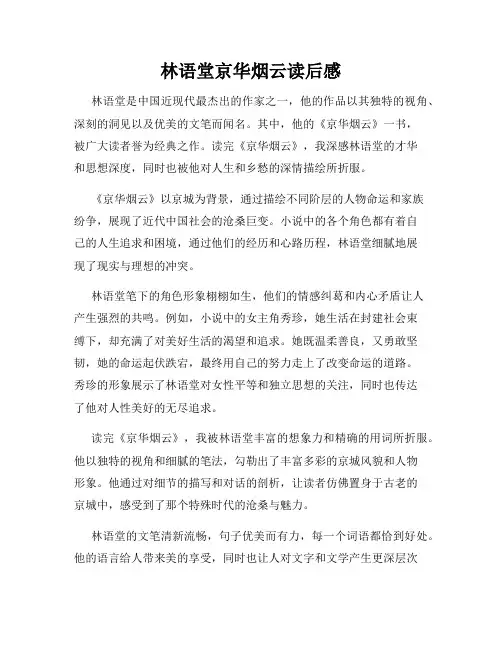 林语堂京华烟云读后感

林语堂是中国近现代最杰出的作家之一，他的作品以其独特的视角、深刻的洞见以及优美的文笔而闻名。其中，他的《京华烟云》一书，被广大读者誉为经典之作。读完《京华烟云》，我深感林语堂的才华和思想深度，同时也被他对人生和乡愁的深情描绘所折服。

《京华烟云》以京城为背景，通过描绘不同阶层的人物命运和家族纷争，展现了近代中国社会的沧桑巨变。小说中的各个角色都有着自己的人生追求和困境，通过他们的经历和心路历程，林语堂细腻地展现了现实与理想的冲突。

林语堂笔下的角色形象栩栩如生，他们的情感纠葛和内心矛盾让人产生强烈的共鸣。例如，小说中的女主角秀珍，她生活在封建社会束缚下，却充满了对美好生活的渴望和追求。她既温柔善良，又勇敢坚韧，她的命运起伏跌宕，最终用自己的努力走上了改变命运的道路。秀珍的形象展示了林语堂对女性平等和独立思想的关注，同时也传达了他对人性美好的无尽追求。

读完《京华烟云》，我被林语堂丰富的想象力和精确的用词所折服。他以独特的视角和细腻的笔法，勾勒出了丰富多彩的京城风貌和人物形象。他通过对细节的描写和对话的剖析，让读者仿佛置身于古老的京城中，感受到了那个特殊时代的沧桑与魅力。

林语堂的文笔清新流畅，句子优美而有力，每一个词语都恰到好处。他的语言给人带来美的享受，同时也让人对文字和文学产生更深层次